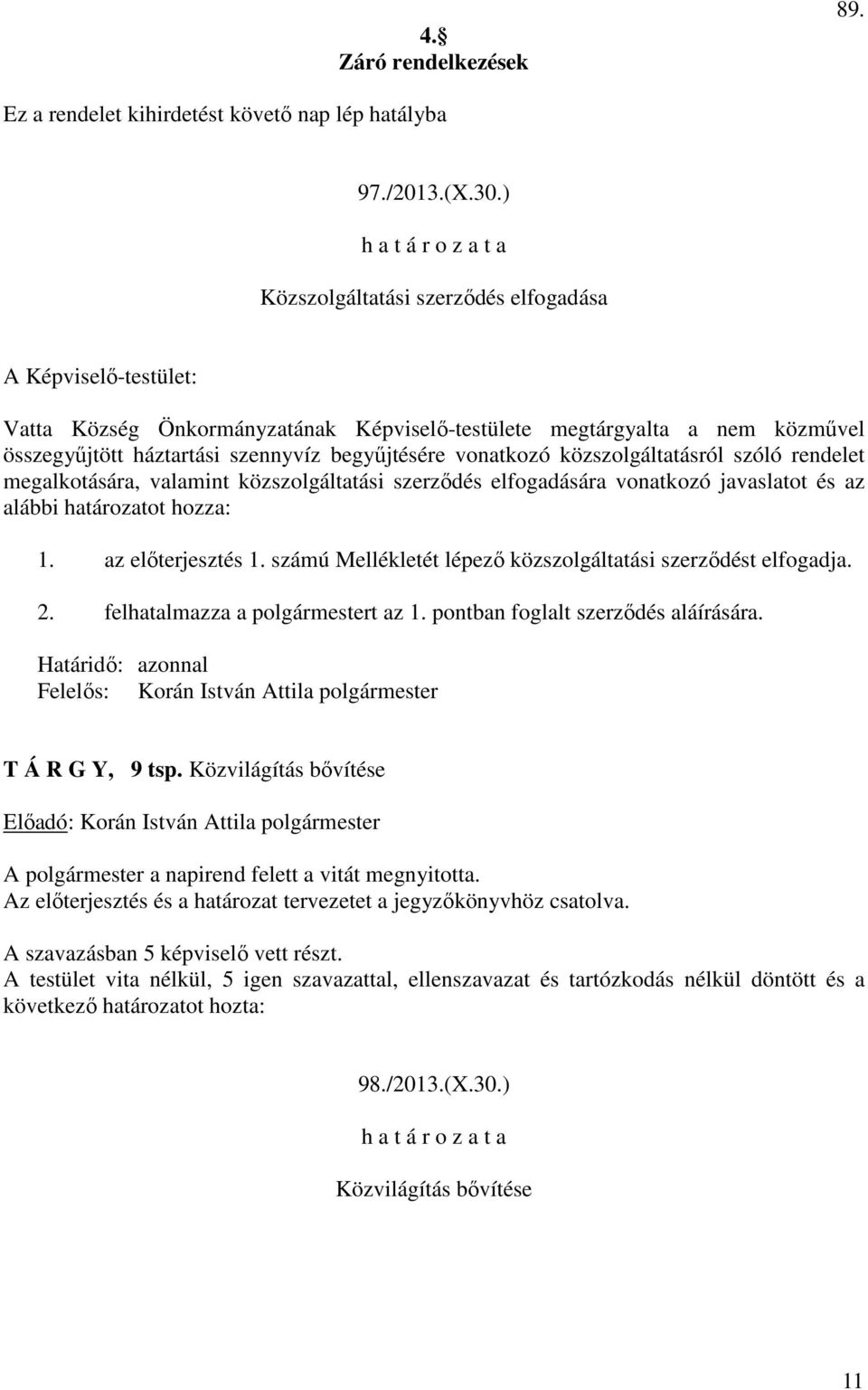 89.

4.§
Záró rendelkezések

Ez a rendelet kihirdetést követő nap lép hatályba

97./2013.(X.30.)
h a t á r o z a t a

Közszolgáltatási szerződés elfogadása

A Képviselő-testület:

Vatta Község Önkormányzatának Képviselő-testülete megtárgyalta a nem közművel összegyűjtött háztartási szennyvíz begyűjtésére vonatkozó közszolgáltatásról szóló rendelet megalkotására, valamint közszolgáltatási szerződés elfogadására vonatkozó javaslatot és az alábbi határozatot hozza:

1. az előterjesztés 1. számú Mellékletét lépező közszolgáltatási szerződést elfogadja.

2. felhatalmazza a polgármestert az 1. pontban foglalt szerződés aláírására.

Határidő: azonnal
Felelős: Korán István Attila polgármester

T Á R G Y, 9 tsp. Közvilágítás bővítése

Előadó: Korán István Attila polgármester

A polgármester a napirend felett a vitát megnyitotta.
Az előterjesztés és a határozat tervezetet a jegyzőkönyvhöz csatolva.

A szavazásban 5 képviselő vett részt.
A testület vita nélkül, 5 igen szavazattal, ellenszavazat és tartózkodás nélkül döntött és a következő határozatot hozta:

98./2013.(X.30.)
h a t á r o z a t a

Közvilágítás bővítése

11